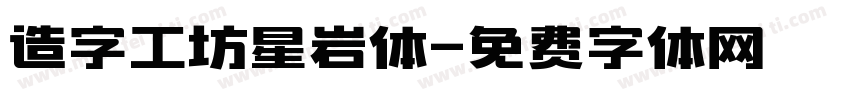 造字工坊星岩体-免费字体网